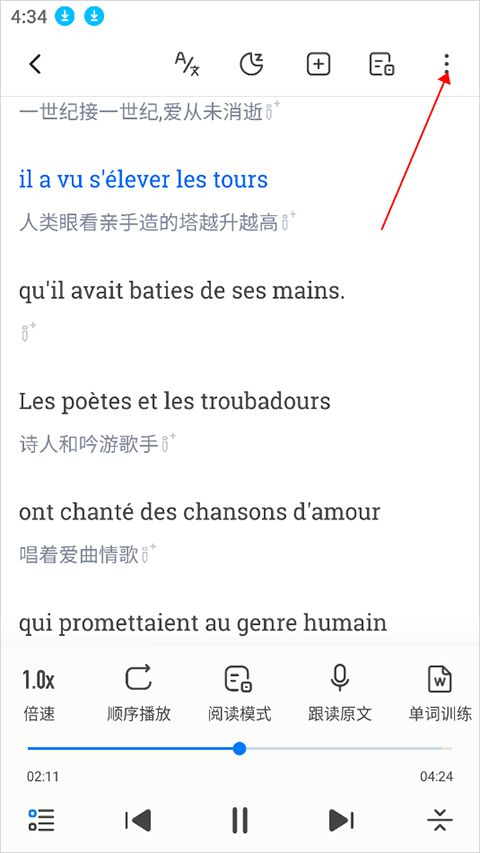 4:34

一世纪接一世纪,爱从未消逝

il a vu s'élever les tours

人类眼看亲手造的塔越升越高

qu'il avait baties de ses mains.

Les poètes et les troubadours

诗人和吟游歌手

ont chanté des chansons d'amour

唱着爱曲情歌

qui promettaient au genre humain

1.0x
倍速

顺序播放

阅读模式

跟读原文

单词训练

02:11

04:24